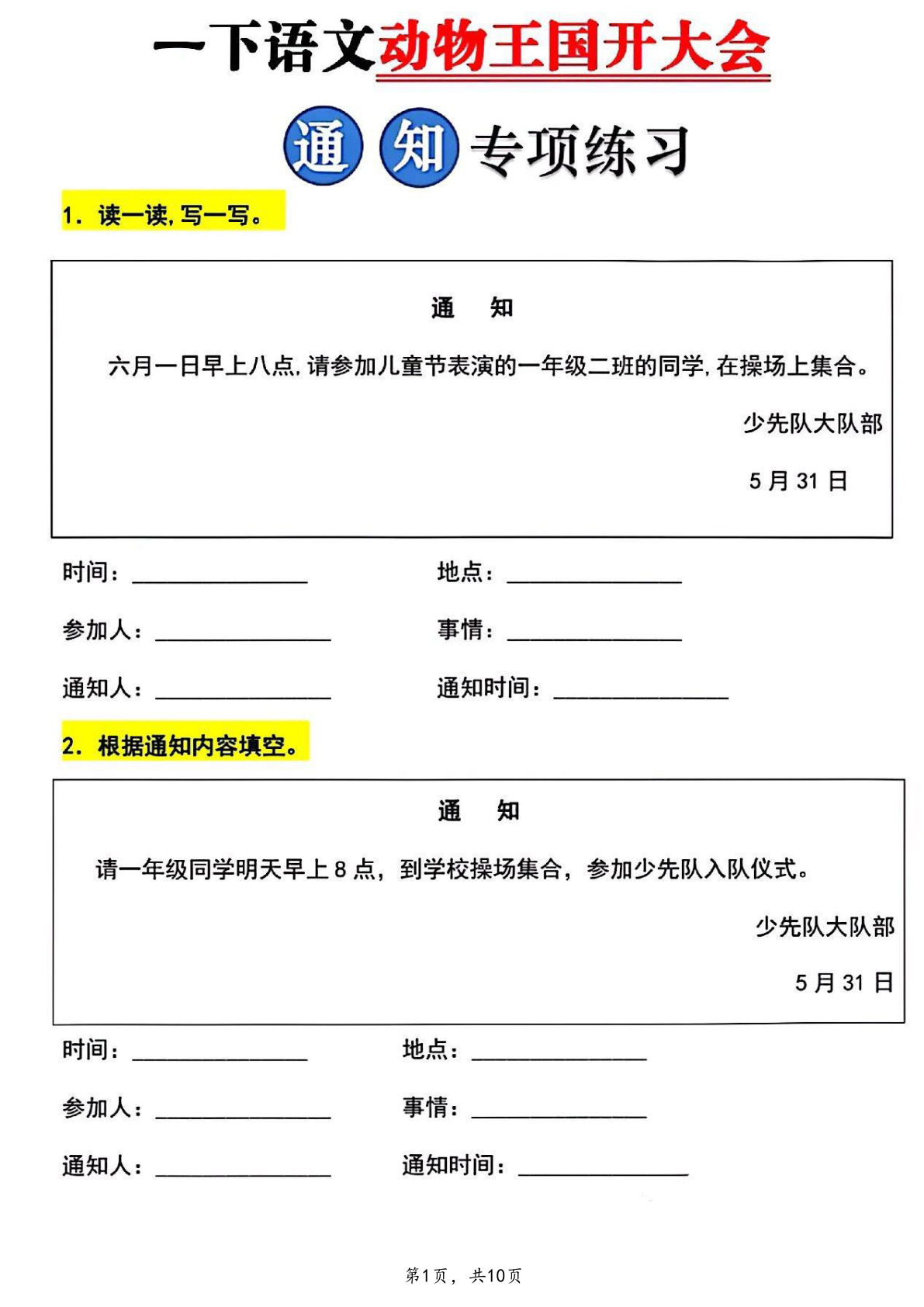 一下语文动物王国开大会

通知专项练习

1.读一读,写一写。

通 知

六月一日早上八点,请参加儿童节表演的一年级二班的同学,在操场上集合。

少先队大队部

5月31日

时间:____ 地点:____

参加人:____ 事情:____

通知人:____ 通知时间:____

2.根据通知内容填空。

通 知

请一年级同学明天早上8点,到学校操场集合,参加少先队入队仪式。

少先队大队部

5月31日

时间:____ 地点:____

参加人:____ 事情:____

通知人:____ 通知时间:____

第1页,共10页